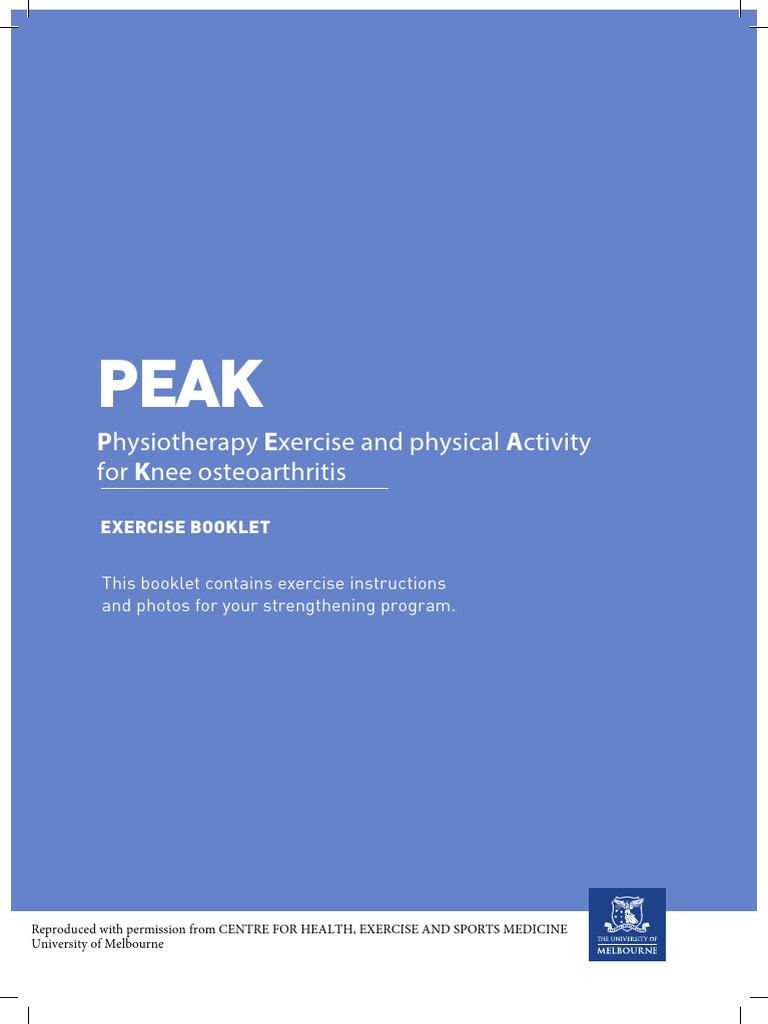 PEAK

Physiotherapy Exercise and physical Activity for Knee osteoarthritis

EXERCISE BOOKLET

This booklet contains exercise instructions and photos for your strengthening program.

Reproduced with permission from CENTRE FOR HEALTH, EXERCISE AND SPORTS MEDICINE
University of Melbourne

THE UNIVERSITY OF MELBOURNE